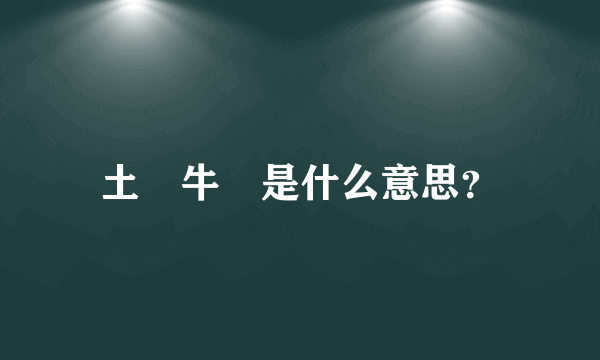 土　牛　是什么意思？